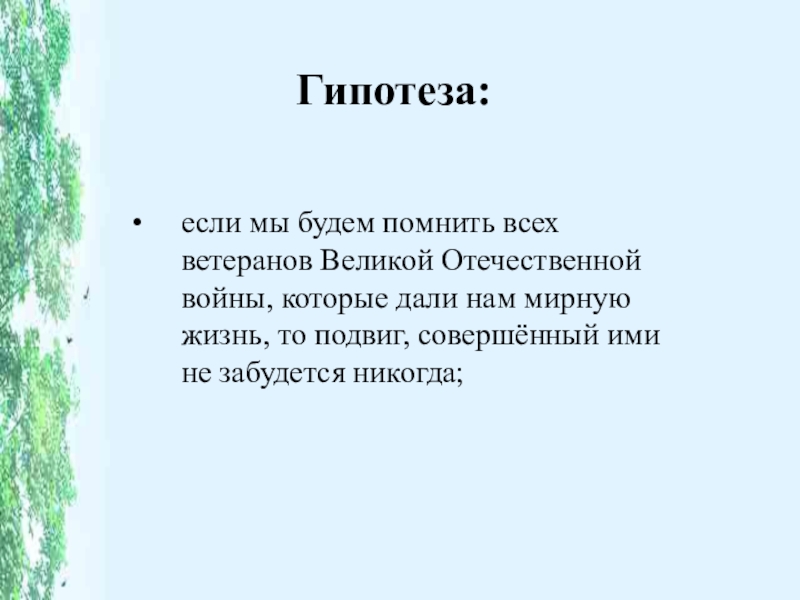 Гипотеза:

• если мы будем помнить всех ветеранов Великой Отечественной войны, которые дали нам мирную жизнь, то подвиг, совершённый ими не забудется никогда;